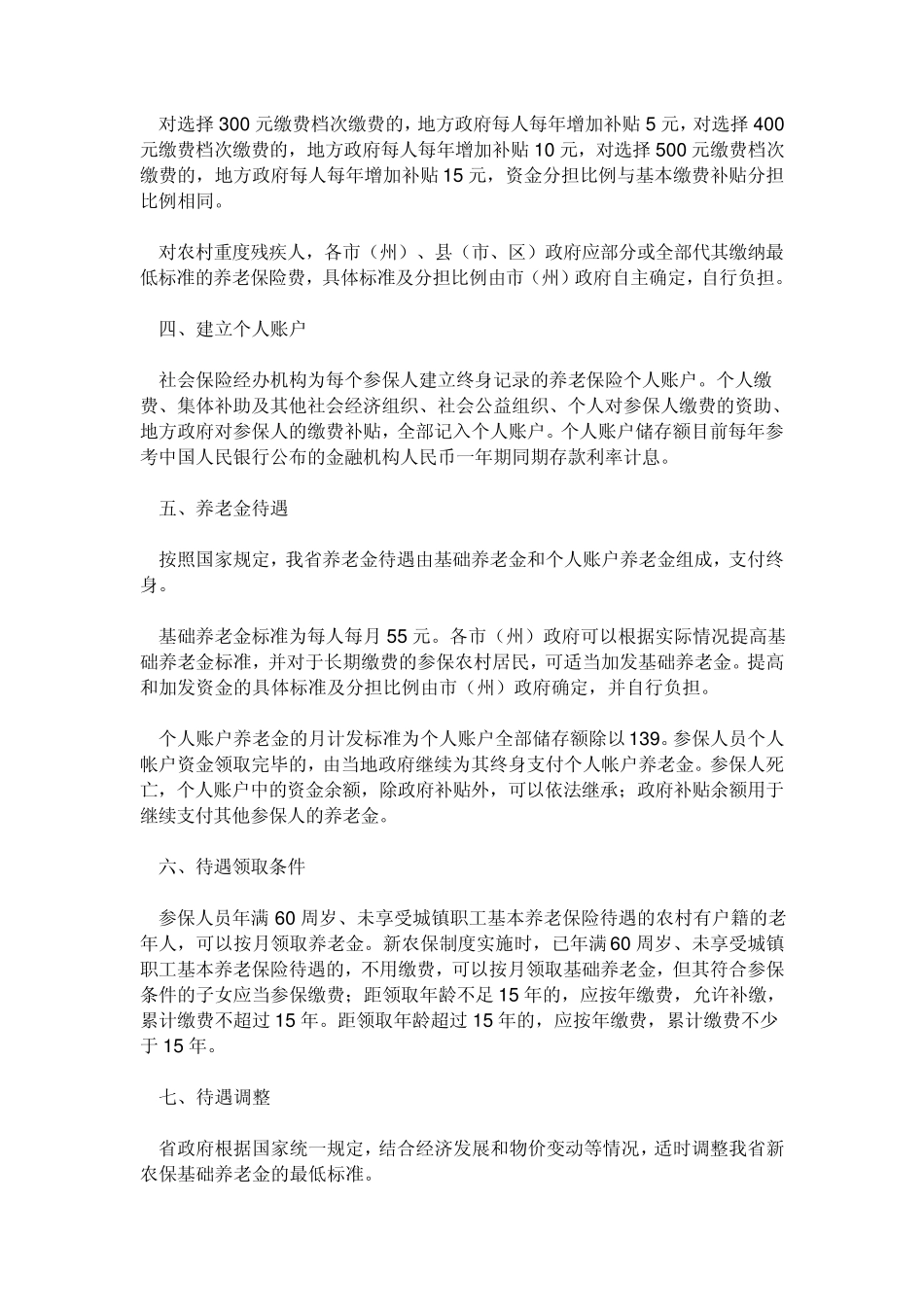 对选择 300 元缴费档次缴费的，地方政府每人每年增加补贴 5 元，对选择 400 元缴费档次缴费的，地方政府每人每年增加补贴 10 元，对选择 500 元缴费档次缴费的，地方政府每人每年增加补贴 15 元，资金分担比例与基本缴费补贴分担比例相同。

对农村重度残疾人，各市（州）、县（市、区）政府应部分或全部代其缴纳最低标准的养老保险费，具体标准及分担比例由市（州）政府自主确定，自行负担。

四、建立个人账户

社会保险经办机构为每个参保人建立终身记录的养老保险个人账户。个人缴费、集体补助及其他社会经济组织、社会公益组织、个人对参保人缴费的资助、地方政府对参保人的缴费补贴，全部记入个人账户。个人账户储存额目前每年参考中国人民银行公布的金融机构人民币一年期同期存款利率计息。

五、养老金待遇

按照国家规定，我省养老金待遇由基础养老金和个人账户养老金组成，支付终身。

基础养老金标准为每人每月 55 元。各市（州）政府可以根据实际情况提高基础养老金标准，并对于长期缴费的参保农村居民，可适当加发基础养老金。提高和加发资金的具体标准及分担比例由市（州）政府确定，并自行负担。

个人账户养老金的月计发标准为个人账户全部储存额除以 139。参保人员个人帐户资金领取完毕的，由当地政府继续为其终身支付个人帐户养老金。参保人死亡，个人账户中的资金余额，除政府补贴外，可以依法继承；政府补贴余额用于继续支付其他参保人的养老金。

六、待遇领取条件

参保人员年满 60 周岁、未享受城镇职工基本养老保险待遇的农村有户籍的老年人，可以按月领取养老金。新农保制度实施时，已年满 60 周岁、未享受城镇职工基本养老保险待遇的，不用缴费，可以按月领取基础养老金，但其符合参保条件的子女应当参保缴费；距领取年龄不足 15 年的，应按年缴费，允许补缴，累计缴费不超过 15 年。距领取年龄超过 15 年的，应按年缴费，累计缴费不少于 15 年。

七、待遇调整

省政府根据国家统一规定，结合经济发展和物价变动等情况，适时调整我省新农保基础养老金的最低标准。